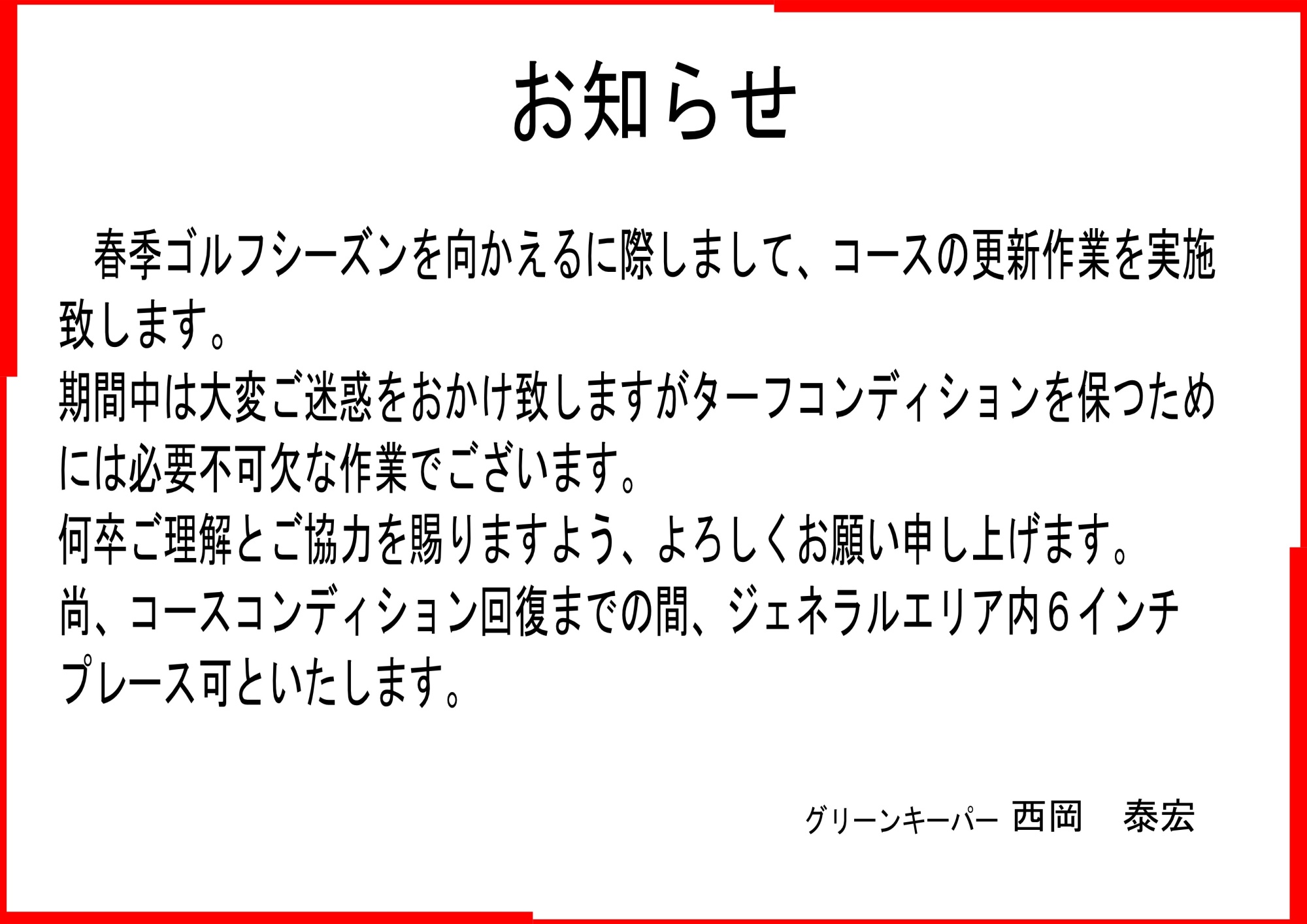 お知らせ

春季ゴルフシーズンを向かえるに際しまして、コースの更新作業を実施致します。
期間中は大変ご迷惑をおかけ致しますがターフコンディションを保つためには必要不可欠な作業でございます。
何卒ご理解とご協力を賜りますよう、よろしくお願い申し上げます。
尚、コースコンディション回復までの間、ジェネラルエリア内６インチプレース可といたします。

グリーンキーパー　西岡　泰宏